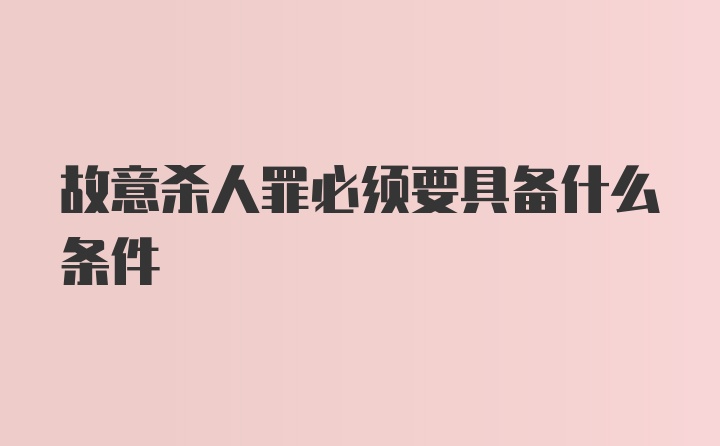 故意杀人罪必须要具备什么条件